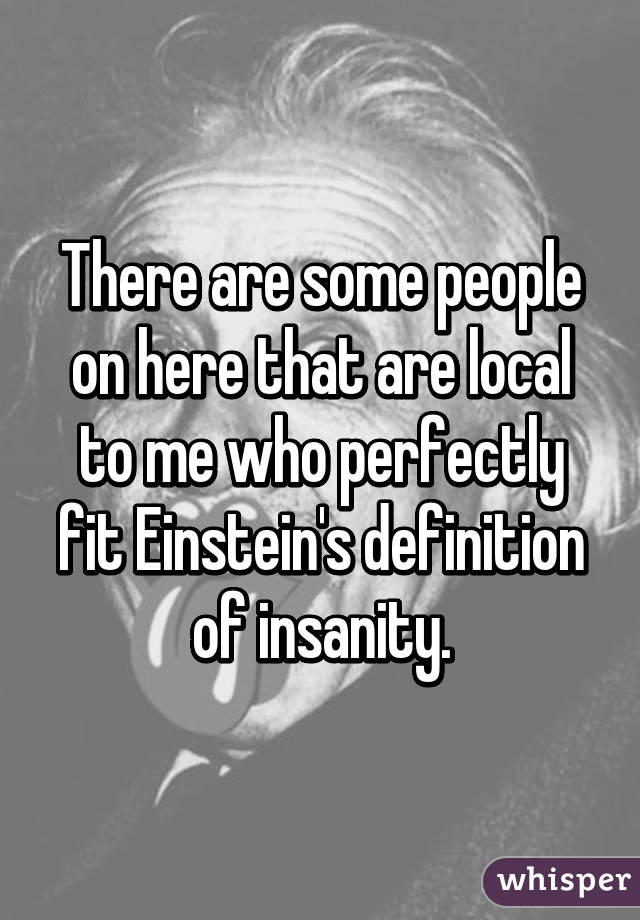 There are some people on here that are local to me who perfectly fit Einstein's definition of insanity.

whisper